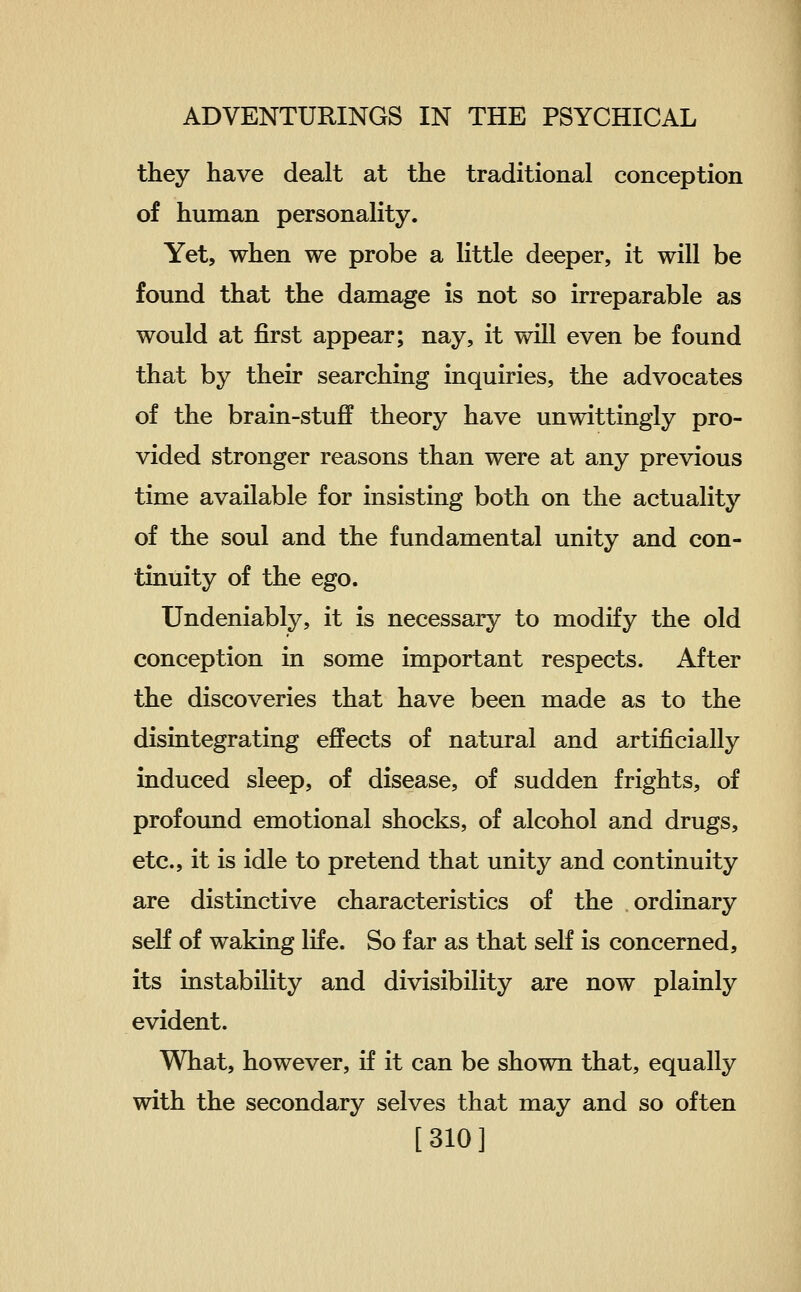 ADVENTURINGS IN THE PSYCHICAL

they have dealt at the traditional conception of human personality.

Yet, when we probe a little deeper, it will be found that the damage is not so irreparable as would at first appear; nay, it will even be found that by their searching inquiries, the advocates of the brain-stuff theory have unwittingly provided stronger reasons than were at any previous time available for insisting both on the actuality of the soul and the fundamental unity and continuity of the ego.

Undeniably, it is necessary to modify the old conception in some important respects. After the discoveries that have been made as to the disintegrating effects of natural and artificially induced sleep, of disease, of sudden frights, of profound emotional shocks, of alcohol and drugs, etc., it is idle to pretend that unity and continuity are distinctive characteristics of the ordinary self of waking life. So far as that self is concerned, its instability and divisibility are now plainly evident.

What, however, if it can be shown that, equally with the secondary selves that may and so often

[310]